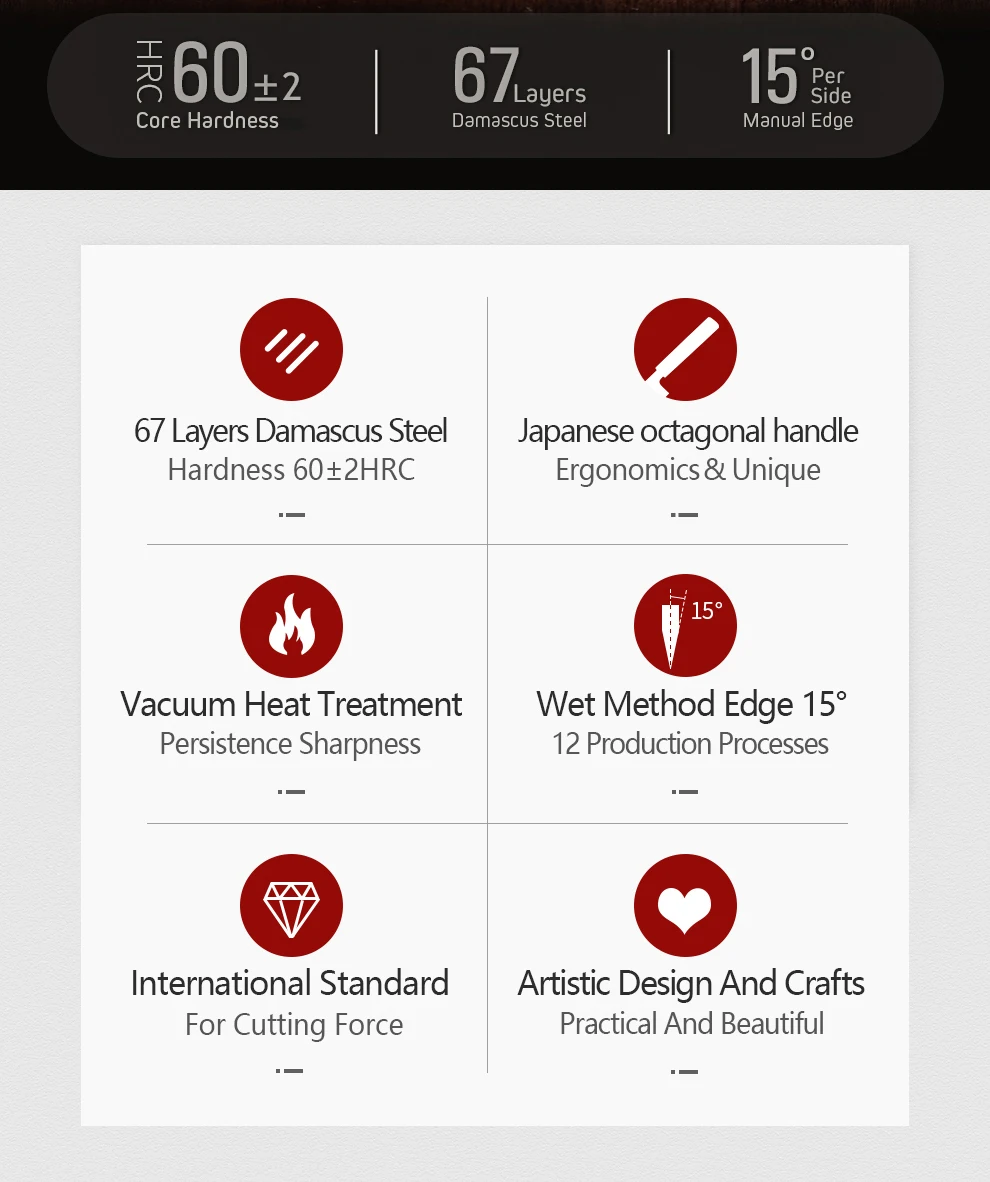 HRC 60±2
Core Hardness

67 Layers
Damascus Steel

15° Per Side
Manual Edge

67 Layers Damascus Steel
Hardness 60±2HRC

Japanese octagonal handle
Ergonomics & Unique

Vacuum Heat Treatment
Persistence Sharpness

15°
Wet Method Edge 15°
12 Production Processes

International Standard
For Cutting Force

Artistic Design And Crafts
Practical And Beautiful